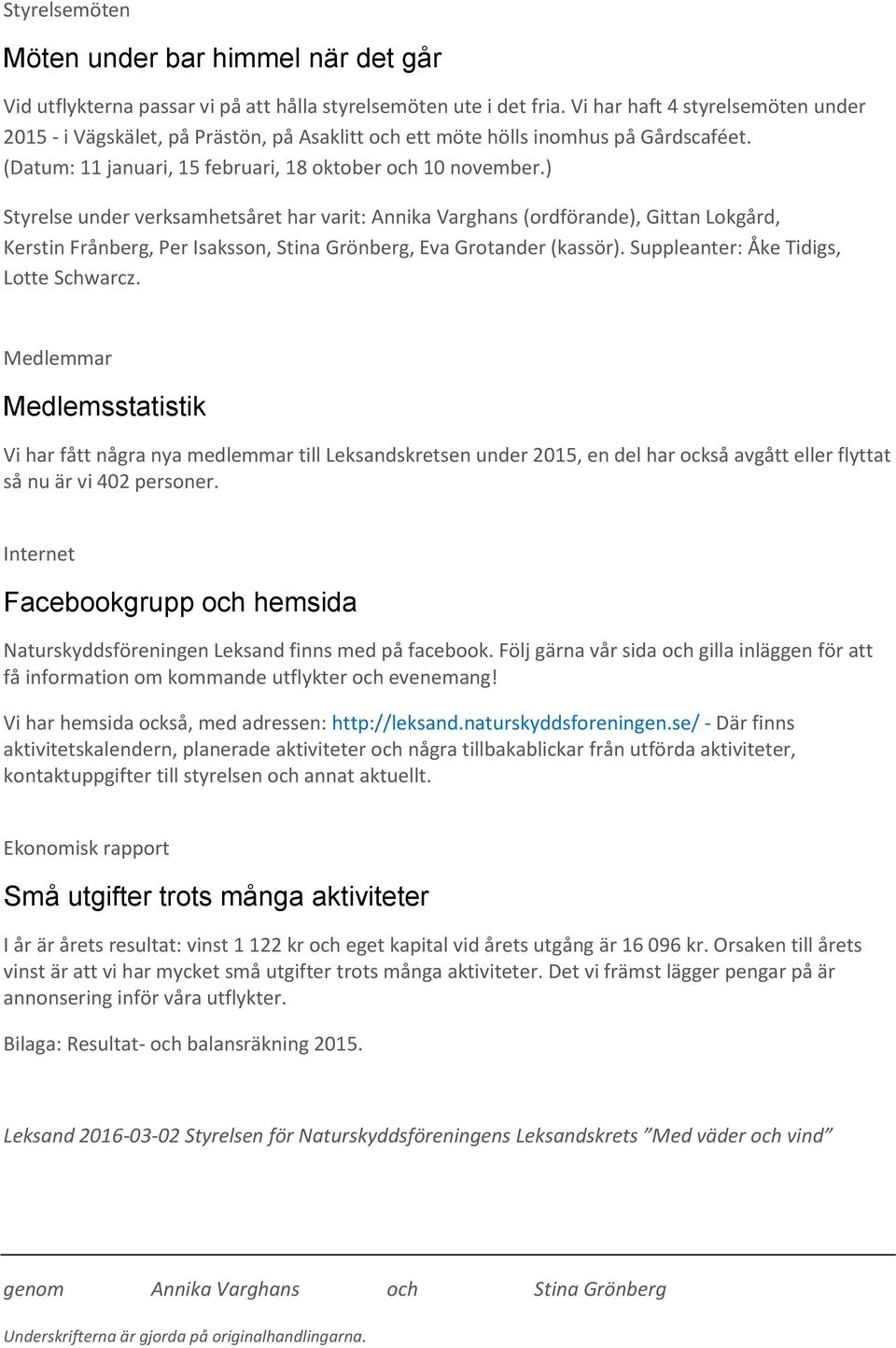 Styrelsemöten

Möten under bar himmel när det går

Vid utflykterna passar vi på att hålla styrelsemöten ute i det fria. Vi har haft 4 styrelsemöten under 2015 - i Vägskälet, på Prästön, på Asaklitt och ett möte hölls inomhus på Gårdscaféet. (Datum: 11 januari, 15 februari, 18 oktober och 10 november.)

Styrelse under verksamhetsåret har varit: Annika Varghans (ordförande), Gittan Lokgård, Kerstin Frånberg, Per Isaksson, Stina Grönberg, Eva Grotander (kassör). Suppleanter: Åke Tidigs, Lotte Schwarcz.

Medlemmar

Medlemsstatistik

Vi har fått några nya medlemmar till Leksandskretsen under 2015, en del har också avgått eller flyttat så nu är vi 402 personer.

Internet

Facebookgrupp och hemsida

Naturskyddsföreningen Leksand finns med på facebook. Följ gärna vår sida och gilla inläggen för att få information om kommande utflykter och evenemang!

Vi har hemsida också, med adressen: http://leksand.naturskyddsforeningen.se/ - Där finns aktivitetskalendern, planerade aktiviteter och några tillbakablickar från utförda aktiviteter, kontaktuppgifter till styrelsen och annat aktuellt.

Ekonomisk rapport

Små utgifter trots många aktiviteter

I år är årets resultat: vinst 1 122 kr och eget kapital vid årets utgång är 16 096 kr. Orsaken till årets vinst är att vi har mycket små utgifter trots många aktiviteter. Det vi främst lägger pengar på är annonsering inför våra utflykter.

Bilaga: Resultat- och balansräkning 2015.

Leksand 2016-03-02 Styrelsen för Naturskyddsföreningens Leksandskrets ”Med väder och vind”

genom Annika Varghans och Stina Grönberg

Underskrifterna är gjorda på originalhandlingarna.